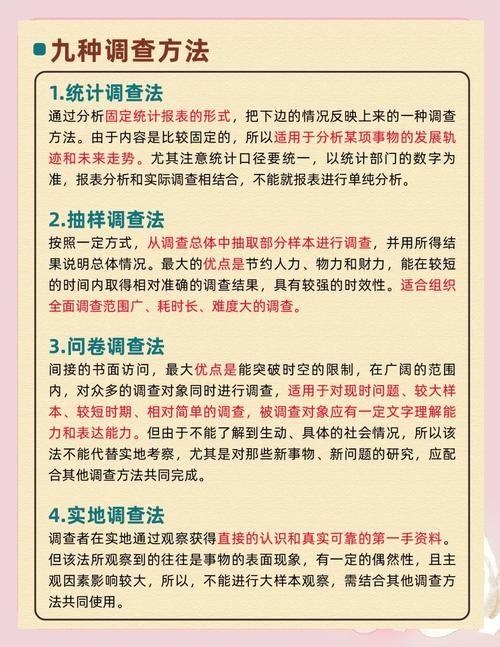 九种调查方法

1.统计调查法

通过分析固定统计报表的形式，把下边的情况反映上来的一种调查方法。由于内容是比较固定的，所以适用于分析某项事物的发展轨迹和未来走势。尤其注意统计口径要统一，以统计部门的数字为准，报表分析和实际调查相结合，不能就报表进行单纯分析。

2.抽样调查法

按照一定方式，从调查总体中抽取部分样本进行调查，并用所得结果说明总体情况。最大的优点是节约人力、物力和财力，能在较短的时间内取得相对准确的调查结果，具有较强的时效性。适合组织全面调查范围广、耗时长、难度大的调查。

3.问卷调查法

间接的书面访问，最大优点是能突破时空的限制，在广阔的范围内，对众多的调查对象同时进行调查，适用于对现时问题、较大样本、较短时期、相对简单的调查，被调查对象应有一定文字理解能力和表达能力。但由于不能了解到生动、具体的社会情况，所以该法不能代替实地考察，尤其是对那些新事物、新问题的研究，应配合其他调查方法共同完成。

4.实地调查法

调查者在实地通过观察获得直接的认识和真实可靠的第一手资料。但该法所观察到的往往是事物的表面现象，有一定的偶然性，且主观因素影响较大，所以，不能进行大样本观察，需结合其他调查方法共同使用。